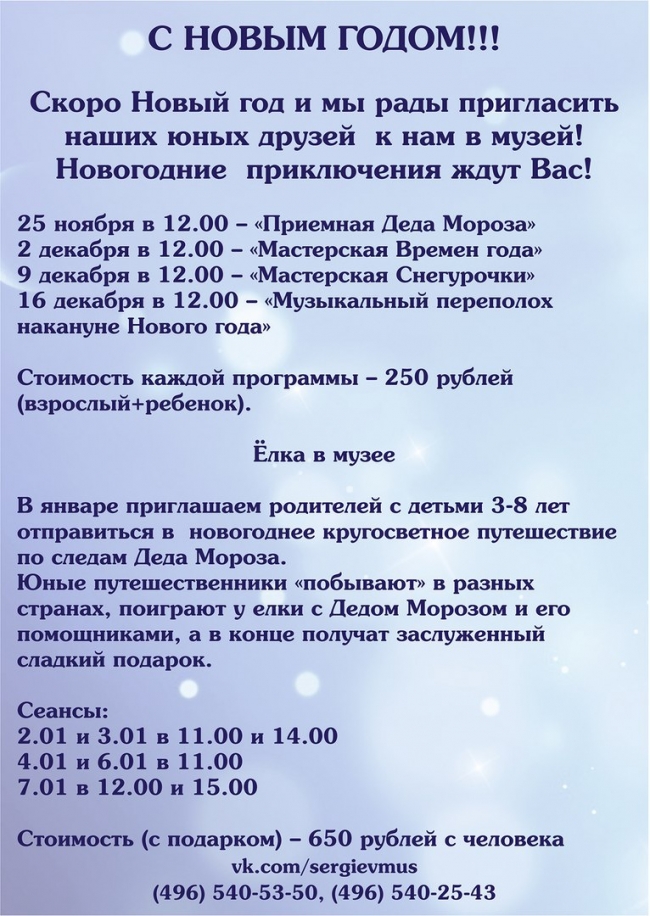 С НОВЫМ ГОДОМ!!!

Скоро Новый год и мы рады пригласить наших юных друзей к нам в музей! Новогодние приключения ждут Вас!

25 ноября в 12.00 – «Приемная Деда Мороза»
2 декабря в 12.00 – «Мастерская Времен года»
9 декабря в 12.00 – «Мастерская Снегурочки»
16 декабря в 12.00 – «Музыкальный переполох накануне Нового года»

Стоимость каждой программы – 250 рублей (взрослый+ребенок).

Ёлка в музее

В январе приглашаем родителей с детьми 3-8 лет отправиться в новогоднее кругосветное путешествие по следам Деда Мороза.
Юные путешественники «побывают» в разных странах, поиграют у елки с Дедом Морозом и его помощниками, а в конце получат заслуженный сладкий подарок.

Сеансы:
2.01 и 3.01 в 11.00 и 14.00
4.01 и 6.01 в 11.00
7.01 в 12.00 и 15.00

Стоимость (с подарком) – 650 рублей с человека
vk.com/sergievmus
(496) 540-53-50, (496) 540-25-43